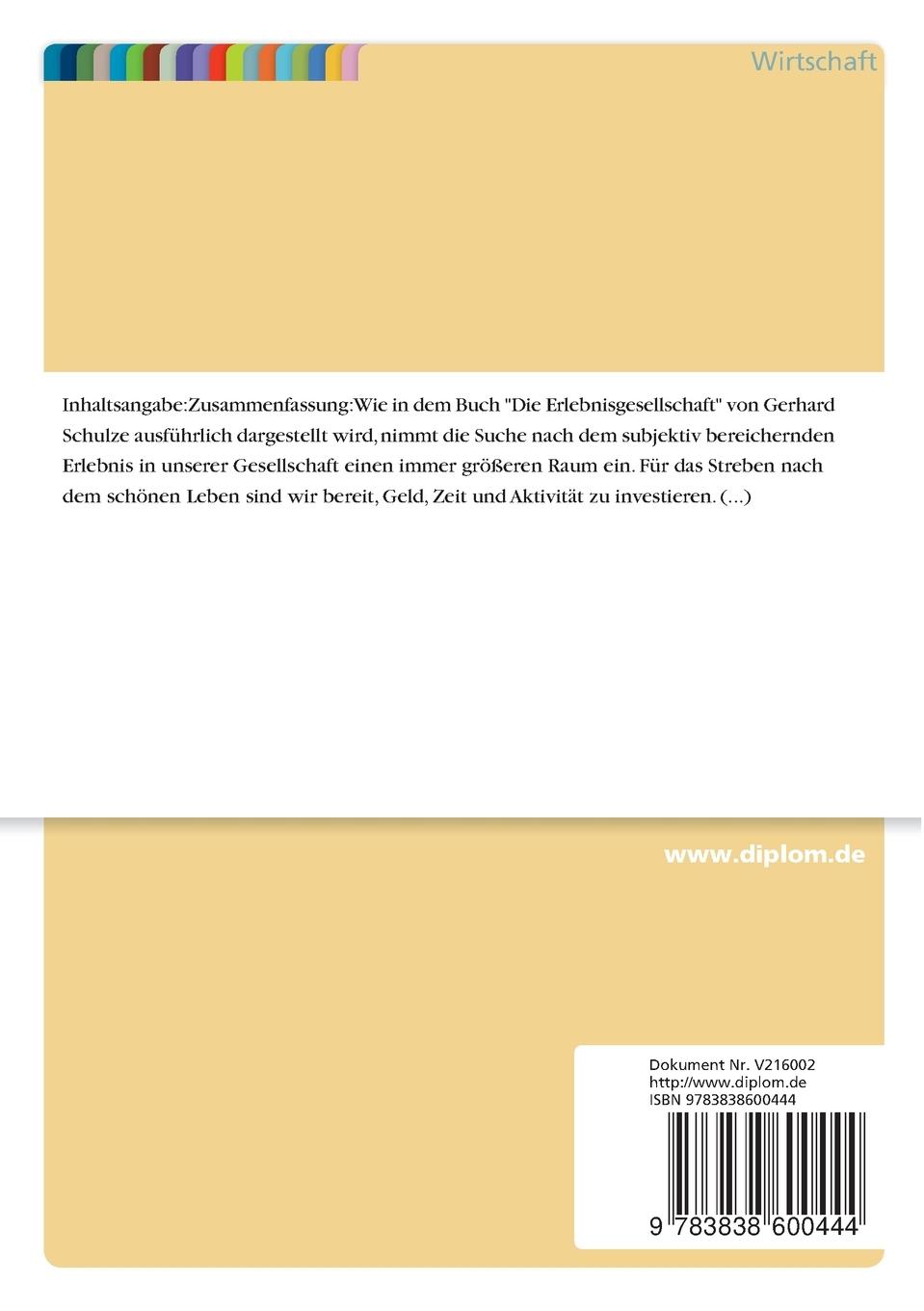 Wirtschaft

Inhaltsangabe:Zusammenfassung:Wie in dem Buch "Die Erlebnisgesellschaft" von Gerhard Schulze ausführlich dargestellt wird, nimmt die Suche nach dem subjektiv bereichernden Erlebnis in unserer Gesellschaft einen immer größeren Raum ein. Für das Streben nach dem schönen Leben sind wir bereit, Geld, Zeit und Aktivität zu investieren. (...)

www.diplom.de

Dokument Nr. V216002
http://www.diplom.de
ISBN 9783838600444

9 783838 600444